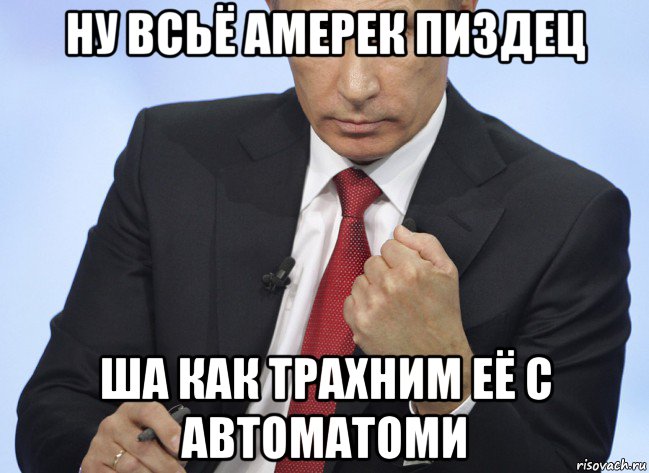 НУ ВСЬЁ АМЕРЕК ПИЗДЕЦ

ША КАК ТРАХНИМ ЕЁ С АВТОМАТОМИ

risovach.ru